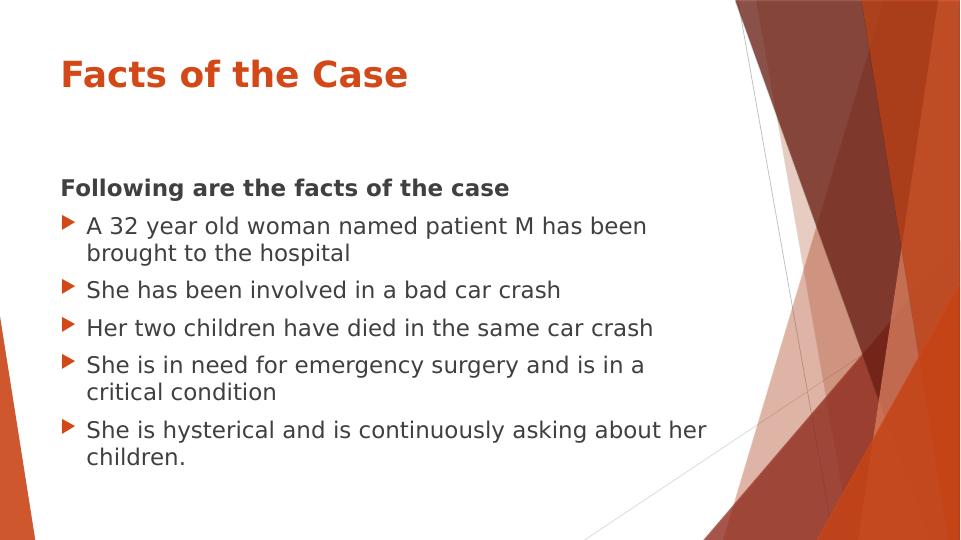 Facts of the Case

Following are the facts of the case

A 32 year old woman named patient M has been brought to the hospital

She has been involved in a bad car crash

Her two children have died in the same car crash

She is in need for emergency surgery and is in a critical condition

She is hysterical and is continuously asking about her children.